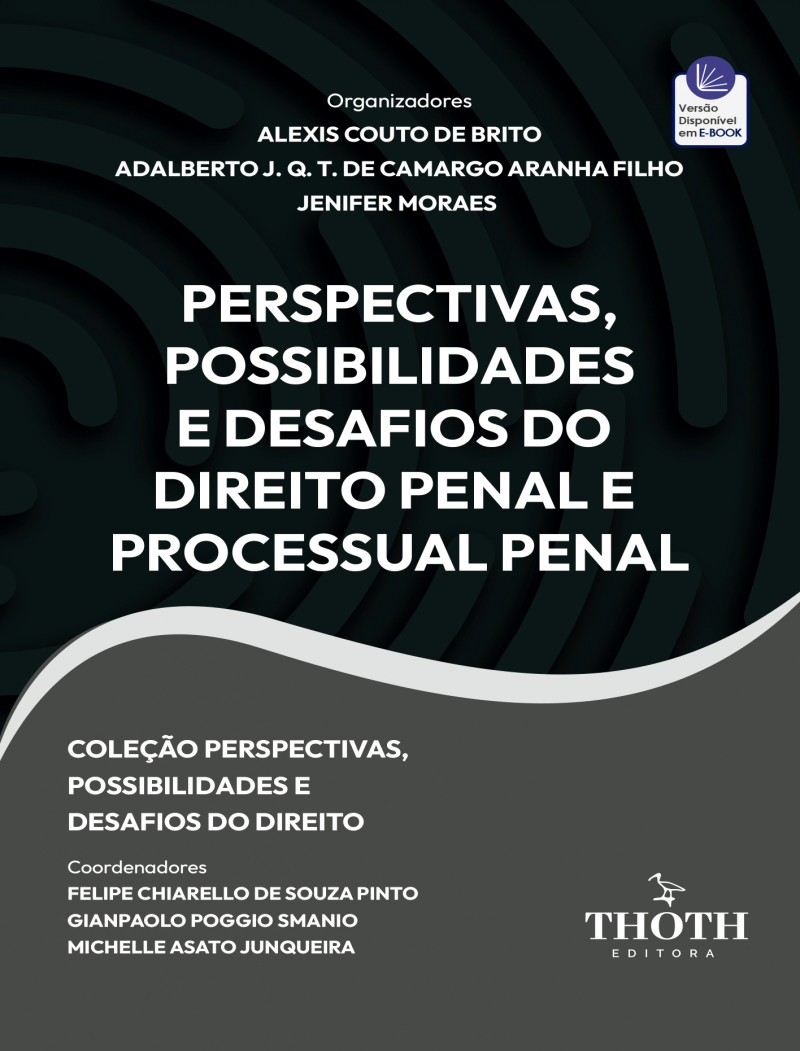 Versão Disponível em E-BOOK

Organizadores
ALEXIS COUTO DE BRITO
ADALBERTO J. Q. T. DE CAMARGO ARANHA FILHO
JENIFER MORAES

PERSPECTIVAS, POSSIBILIDADES E DESAFIOS DO DIREITO PENAL E PROCESSUAL PENAL

COLEÇÃO PERSPECTIVAS, POSSIBILIDADES E DESAFIOS DO DIREITO

Coordenadores
FELIPE CHIARELLO DE SOUZA PINTO
GIANPAOLO POGGIO SMANIO
MICHELLE ASATO JUNQUEIRA

THOTH
EDITORA